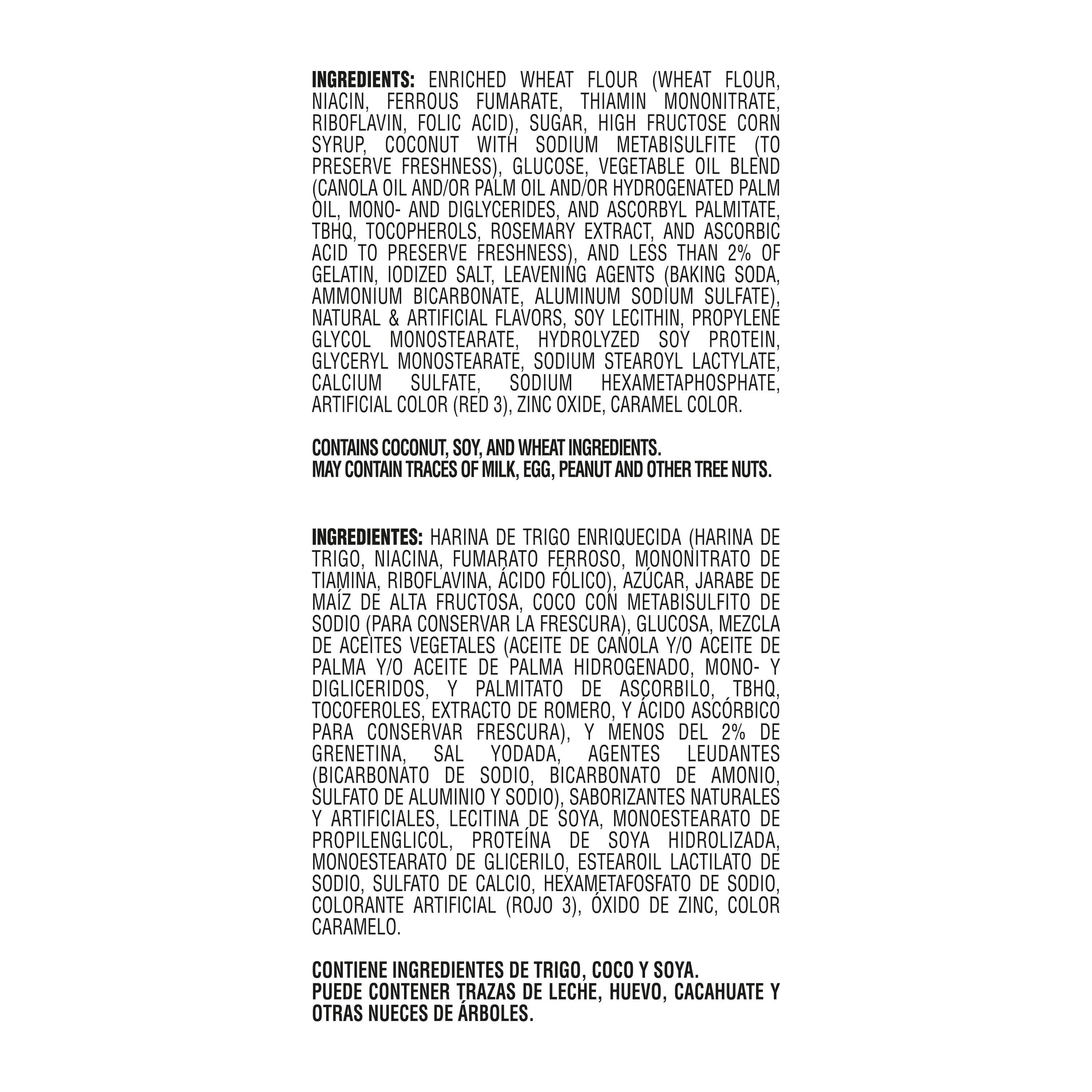 INGREDIENTS: ENRICHED WHEAT FLOUR (WHEAT FLOUR, NIACIN, FERROUS FUMARATE, THIAMIN MONONITRATE, RIBOFLAVIN, FOLIC ACID), SUGAR, HIGH FRUCTOSE CORN SYRUP, COCONUT WITH SODIUM METABISULFITE (TO PRESERVE FRESHNESS), GLUCOSE, VEGETABLE OIL BLEND (CANOLA OIL AND/OR PALM OIL AND/OR HYDROGENATED PALM OIL, MONO- AND DIGLYCERIDES, AND ASCORBYL PALMITATE, TBHQ, TOCOPHEROLS, ROSEMARY EXTRACT, AND ASCORBIC ACID TO PRESERVE FRESHNESS), AND LESS THAN 2% OF GELATIN, IODIZED SALT, LEAVENING AGENTS (BAKING SODA, AMMONIUM BICARBONATE, ALUMINUM SODIUM SULFATE), NATURAL & ARTIFICIAL FLAVORS, SOY LECITHIN, PROPYLENE GLYCOL MONOSTEARATE, HYDROLYZED SOY PROTEIN, GLYCERYL MONOSTEARATE, SODIUM STEAROYL LACTYLATE, CALCIUM SULFATE, SODIUM HEXAMETAPHOSPHATE, ARTIFICIAL COLOR (RED 3), ZINC OXIDE, CARAMEL COLOR.

CONTAINS COCONUT, SOY, AND WHEAT INGREDIENTS.
MAY CONTAIN TRACES OF MILK, EGG, PEANUT AND OTHER TREE NUTS.

INGREDIENTES: HARINA DE TRIGO ENRIQUECIDA (HARINA DE TRIGO, NIACINA, FUMARATO FERROSO, MONONITRATO DE TIAMINA, RIBOFLAVINA, ÁCIDO FÓLICO), AZÚCAR, JARABE DE MAÍZ DE ALTA FRUCTOSA, COCO CON METABISULFITO DE SODIO (PARA CONSERVAR LA FRESCURA), GLUCOSA, MEZCLA DE ACEITES VEGETALES (ACEITE DE CANOLA Y/O ACEITE DE PALMA Y/O ACEITE DE PALMA HIDROGENADO, MONO- Y DIGLICERIDOS, Y PALMITATO DE ASCORBILO, TBHQ, TOCOFEROLES, EXTRACTO DE ROMERO, Y ÁCIDO ASCÓRBICO PARA CONSERVAR FRESCURA), Y MENOS DEL 2% DE GRENETINA, SAL YODADA, AGENTES LEUDANTES (BICARBONATO DE SODIO, BICARBONATO DE AMONIO, SULFATO DE ALUMINIO Y SODIO), SABORIZANTES NATURALES Y ARTIFICIALES, LECITINA DE SOYA, MONOESTEARATO DE PROPILENGLICOL, PROTEÍNA DE SOYA HIDROLIZADA, MONOESTEARATO DE GLICERILO, ESTEAROIL LACTILATO DE SODIO, SULFATO DE CALCIO, HEXAMETAFOSFATO DE SODIO, COLORANTE ARTIFICIAL (ROJO 3), ÓXIDO DE ZINC, COLOR CARAMELO.

CONTIENE INGREDIENTES DE TRIGO, COCO Y SOYA.
PUEDE CONTENER TRAZAS DE LECHE, HUEVO, CACAHUATE Y OTRAS NUECES DE ÁRBOLES.